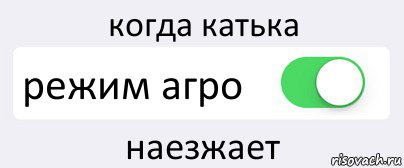 когда катька

режим агро

наезжает

risovach.ru